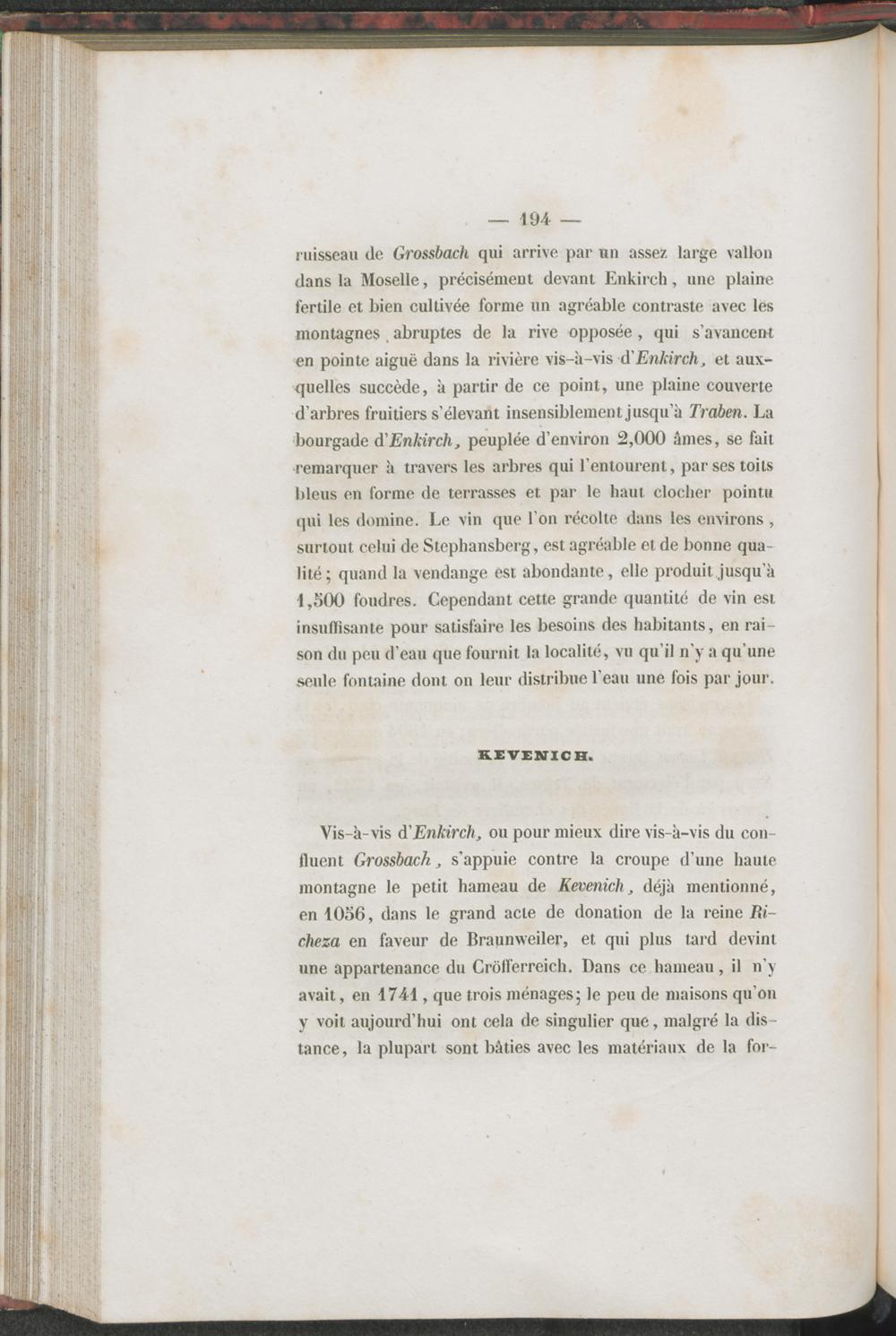 — 194 —

ruisseau de Grossbach qui arrive par un assez large vallon dans la Moselle, précisément devant Enkirch, une plaine fertile et bien cultivée forme un agréable contraste avec les montagnes abruptes de la rive opposée, qui s'avancent en pointe aiguë dans la rivière vis-à-vis d'Enkirch, et auxquelles succède, à partir de ce point, une plaine couverte d'arbres fruitiers s'élevant insensiblement jusqu'à Traben. La bourgade d'Enkirch, peuplée d'environ 2,000 âmes, se fait remarquer à travers les arbres qui l'entourent, par ses toits bleus en forme de terrasses et par le haut clocher pointu qui les domine. Le vin que l'on récolte dans les environs, surtout celui de Stephansberg, est agréable et de bonne qualité; quand la vendange est abondante, elle produit jusqu'à 1,500 foudres. Cependant cette grande quantité de vin est insuffisante pour satisfaire les besoins des habitants, en raison du peu d'eau que fournit la localité, vu qu'il n'y a qu'une seule fontaine dont on leur distribue l'eau une fois par jour.

KEVENICH.

Vis-à-vis d'Enkirch, ou pour mieux dire vis-à-vis du confluent Grossbach, s'appuie contre la croupe d'une haute montagne le petit hameau de Kevenich, déjà mentionné, en 1056, dans le grand acte de donation de la reine Richeza en faveur de Braunweiler, et qui plus tard devint une appartenance du Cröfferreich. Dans ce hameau, il n'y avait, en 1741, que trois ménages; le peu de maisons qu'on y voit aujourd'hui ont cela de singulier que, malgré la distance, la plupart sont bâties avec les matériaux de la for-